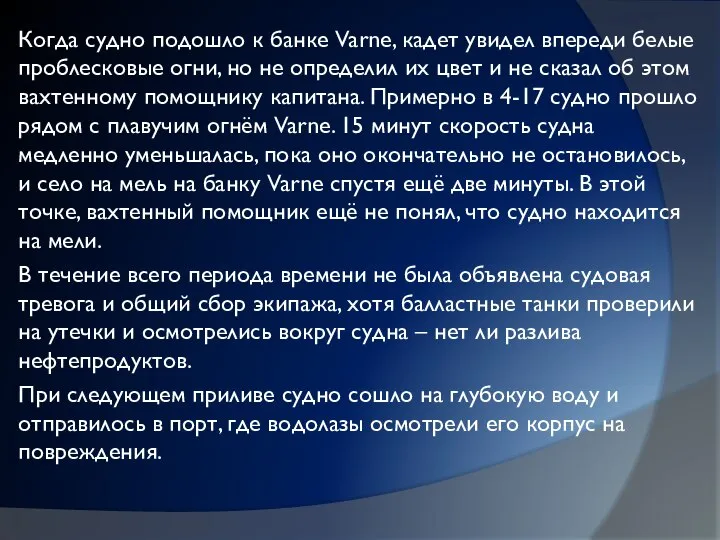 Когда судно подошло к банке Varne, кадет увидел впереди белые проблесковые огни, но не определил их цвет и не сказал об этом вахтенному помощнику капитана. Примерно в 4-17 судно прошло рядом с плавучим огнём Varne. 15 минут скорость судна медленно уменьшалась, пока оно окончательно не остановилось, и село на мель на банку Varne спустя ещё две минуты. В этой точке, вахтенный помощник ещё не понял, что судно находится на мели.

В течение всего периода времени не была объявлена судовая тревога и общий сбор экипажа, хотя балластные танки проверили на утечки и осмотрелись вокруг судна – нет ли разлива нефтепродуктов.

При следующем приливе судно сошло на глубокую воду и отправилось в порт, где водолазы осмотрели его корпус на повреждения.